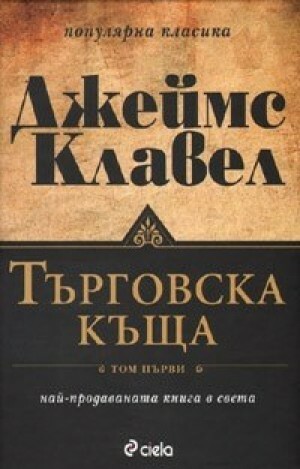 популярна класика

Джеймс Клавел

ТЪРГОВСКА КЪЩА

ТОМ ПЪРВИ

най-продаваната книга в света

ciela